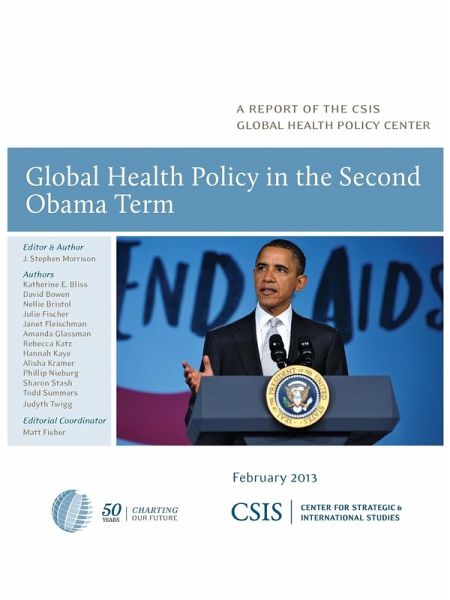 A REPORT OF THE CSIS
GLOBAL HEALTH POLICY CENTER

Global Health Policy in the Second Obama Term

Editor & Author
J. Stephen Morrison

Authors
Katherine E. Bliss
David Bowen
Nellie Bristol
Julie Fischer
Janet Fleischman
Amanda Glassman
Rebecca Katz
Hannah Kaye
Alisha Kramer
Phillip Nieburg
Sharon Stash
Todd Summers
Judyth Twigg

Editorial Coordinator
Matt Fisher

END AIDS

SEAL OF THE PRESIDENT OF THE UNITED STATES

February 2013

50 YEARS | CHARTING OUR FUTURE

CSIS | CENTER FOR STRATEGIC & INTERNATIONAL STUDIES